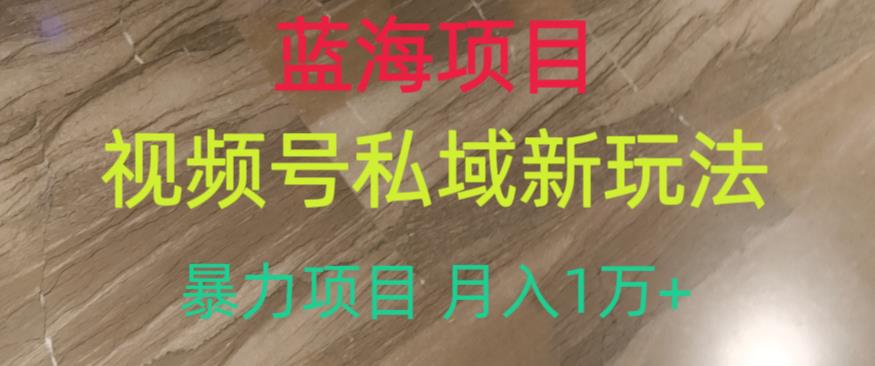 蓝海项目

视频号私域新玩法

暴力项目 月入1万+